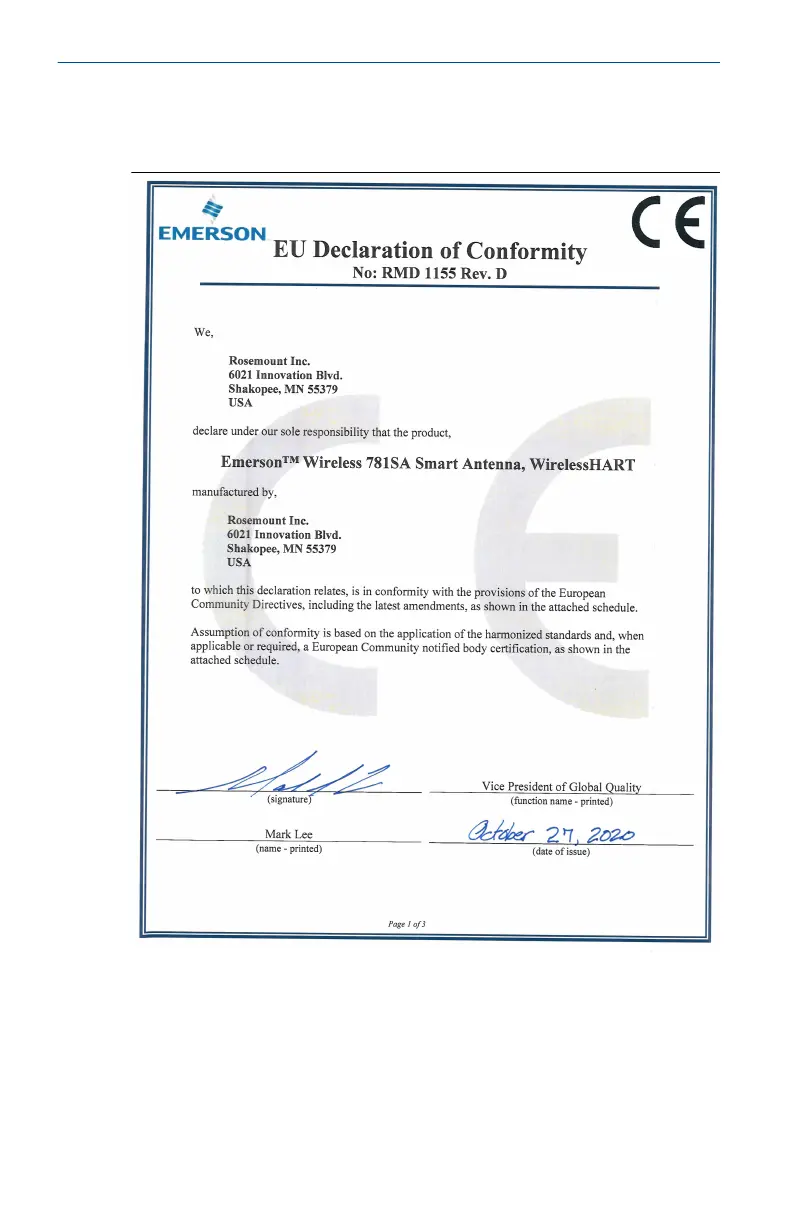 EMERSON

CE

EU Declaration of Conformity

No: RMD 1155 Rev. D

We,

Rosemount Inc.
6021 Innovation Blvd.
Shakopee, MN 55379
USA

declare under our sole responsibility that the product,

Emerson™ Wireless 781SA Smart Antenna, WirelessHART

manufactured by,

Rosemount Inc.
6021 Innovation Blvd.
Shakopee, MN 55379
USA

to which this declaration relates, is in conformity with the provisions of the European Community Directives, including the latest amendments, as shown in the attached schedule.

Assumption of conformity is based on the application of the harmonized standards and, when applicable or required, a European Community notified body certification, as shown in the attached schedule.

(signature)

Vice President of Global Quality
(function name - printed)

Mark Lee
(name - printed)

October 27, 2020
(date of issue)

Page 1 of 3